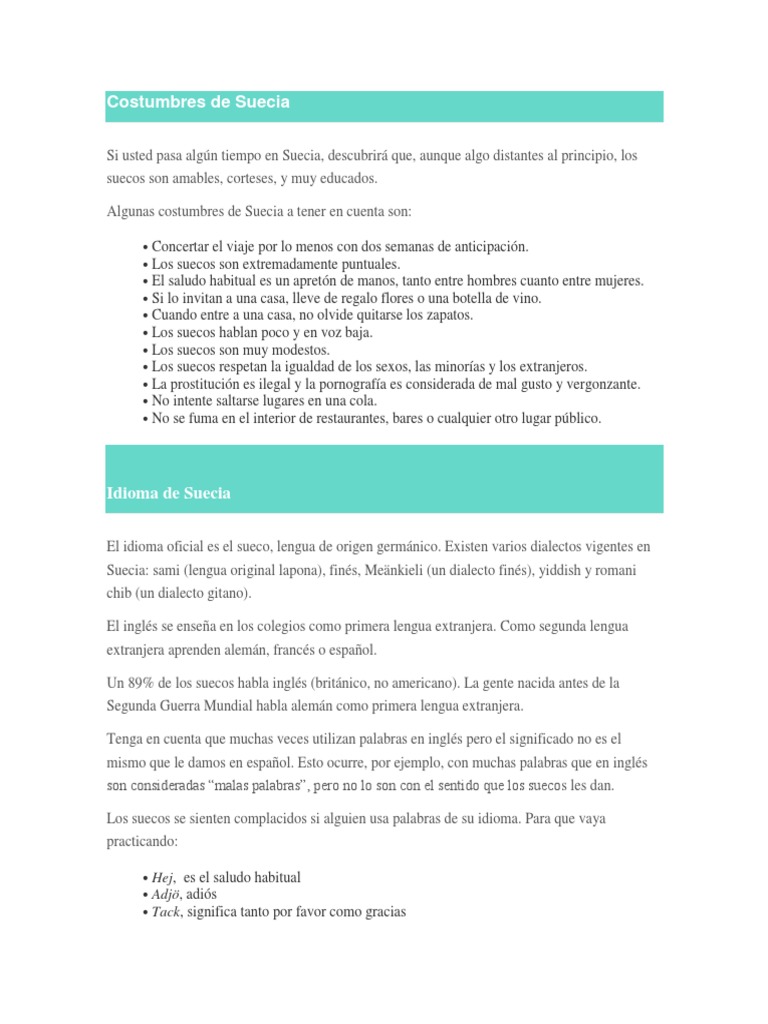 Costumbres de Suecia

Si usted pasa algún tiempo en Suecia, descubrirá que, aunque algo distantes al principio, los suecos son amables, corteses, y muy educados.

Algunas costumbres de Suecia a tener en cuenta son:

• Concertar el viaje por lo menos con dos semanas de anticipación.
• Los suecos son extremadamente puntuales.
• El saludo habitual es un apretón de manos, tanto entre hombres cuanto entre mujeres.
• Si lo invitan a una casa, lleve de regalo flores o una botella de vino.
• Cuando entre a una casa, no olvide quitarse los zapatos.
• Los suecos hablan poco y en voz baja.
• Los suecos son muy modestos.
• Los suecos respetan la igualdad de los sexos, las minorías y los extranjeros.
• La prostitución es ilegal y la pornografía es considerada de mal gusto y vergonzante.
• No intente saltarse lugares en una cola.
• No se fuma en el interior de restaurantes, bares o cualquier otro lugar público.

Idioma de Suecia

El idioma oficial es el sueco, lengua de origen germánico. Existen varios dialectos vigentes en Suecia: sami (lengua original lapona), finés, Meänkieli (un dialecto finés), yiddish y romani chib (un dialecto gitano).

El inglés se enseña en los colegios como primera lengua extranjera. Como segunda lengua extranjera aprenden alemán, francés o español.

Un 89% de los suecos habla inglés (británico, no americano). La gente nacida antes de la Segunda Guerra Mundial habla alemán como primera lengua extranjera.

Tenga en cuenta que muchas veces utilizan palabras en inglés pero el significado no es el mismo que le damos en español. Esto ocurre, por ejemplo, con muchas palabras que en inglés son consideradas "malas palabras", pero no lo son con el sentido que los suecos les dan.

Los suecos se sienten complacidos si alguien usa palabras de su idioma. Para que vaya practicando:

• Hej, es el saludo habitual
• Adjö, adiós
• Tack, significa tanto por favor como gracias